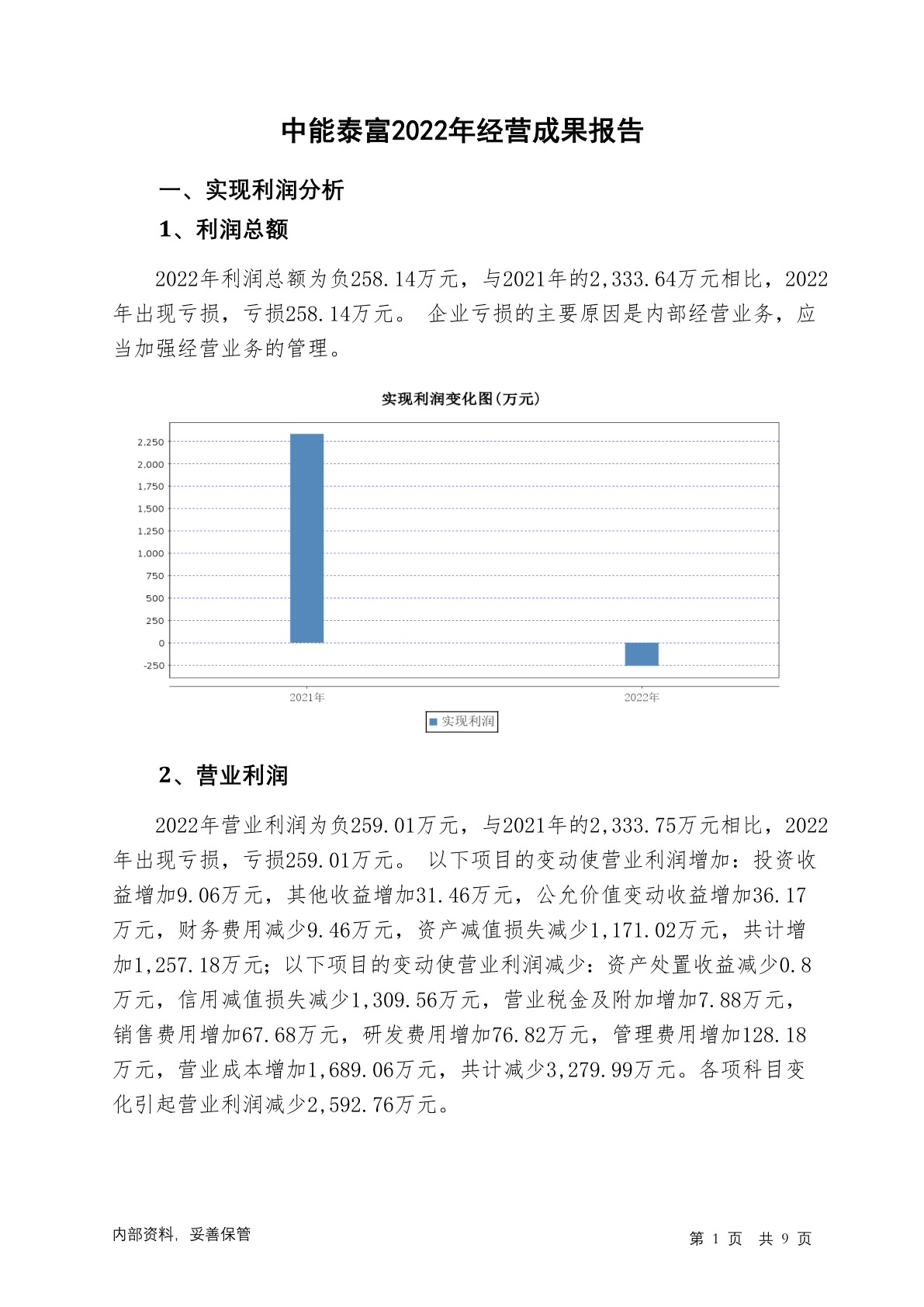 中能泰富2022年经营成果报告

一、实现利润分析

1、利润总额

2022年利润总额为负258.14万元，与2021年的2,333.64万元相比，2022年出现亏损，亏损258.14万元。 企业亏损的主要原因是内部经营业务，应当加强经营业务的管理。

实现利润变化图(万元)

2,250
2,000
1,750
1,500
1,250
1,000
750
500
250
0
-250

2021年
2022年

实现利润

2、营业利润

2022年营业利润为负259.01万元，与2021年的2,333.75万元相比，2022年出现亏损，亏损259.01万元。 以下项目的变动使营业利润增加：投资收益增加9.06万元，其他收益增加31.46万元，公允价值变动收益增加36.17万元，财务费用减少9.46万元，资产减值损失减少1,171.02万元，共计增加1,257.18万元；以下项目的变动使营业利润减少：资产处置收益减少0.8万元，信用减值损失减少1,309.56万元，营业税金及附加增加7.88万元，销售费用增加67.68万元，研发费用增加76.82万元，管理费用增加128.18万元，营业成本增加1,689.06万元，共计减少3,279.99万元。各项科目变化引起营业利润减少2,592.76万元。

内部资料，妥善保管

第 1 页 共 9 页